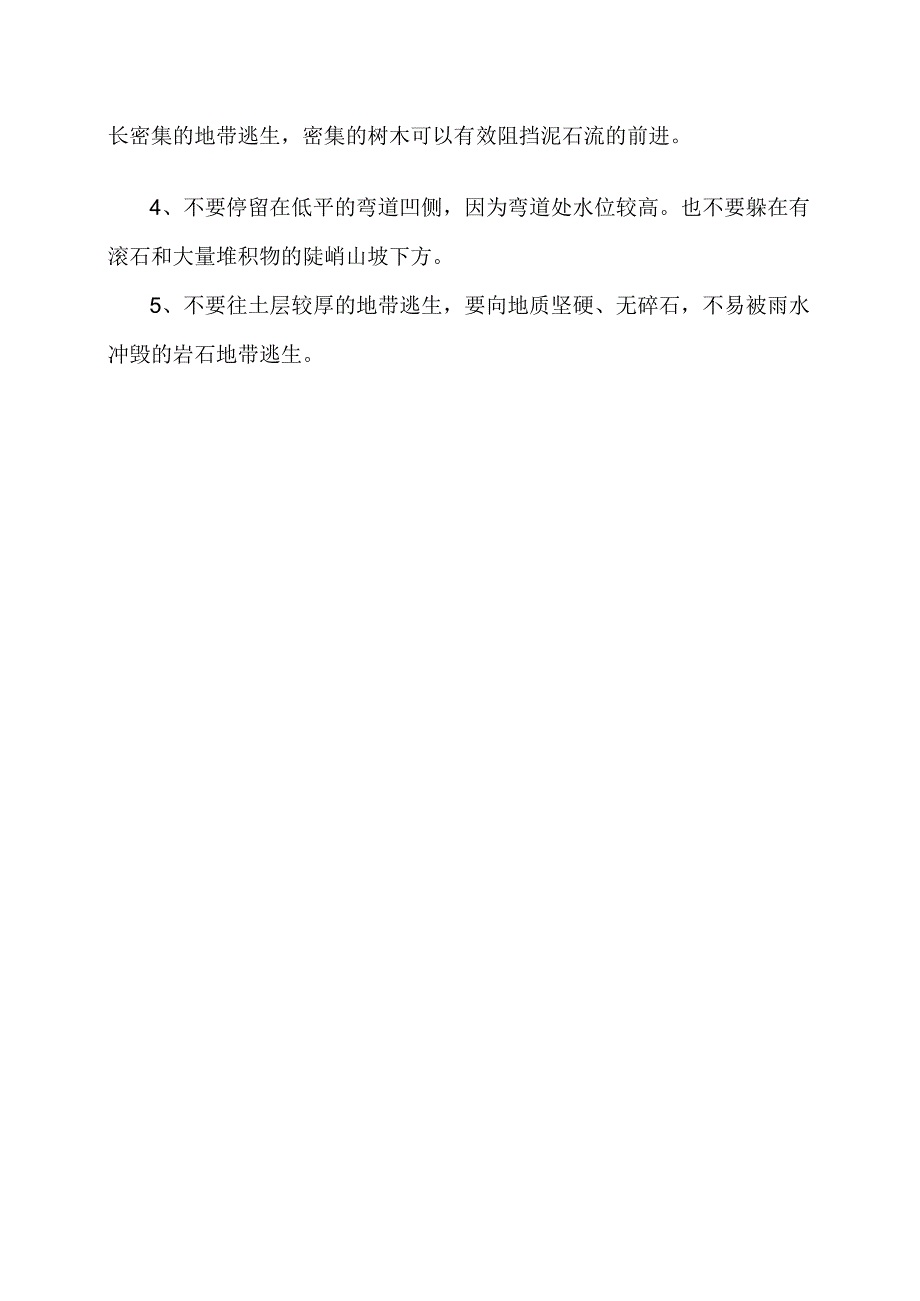 长密集的地带逃生，密集的树木可以有效阻挡泥石流的前进。

4、不要停留在低平的弯道凹侧，因为弯道处水位较高。也不要躲在有滚石和大量堆积物的陡峭山坡下方。

5、不要往土层较厚的地带逃生，要向地质坚硬、无碎石，不易被雨水冲毁的岩石地带逃生。